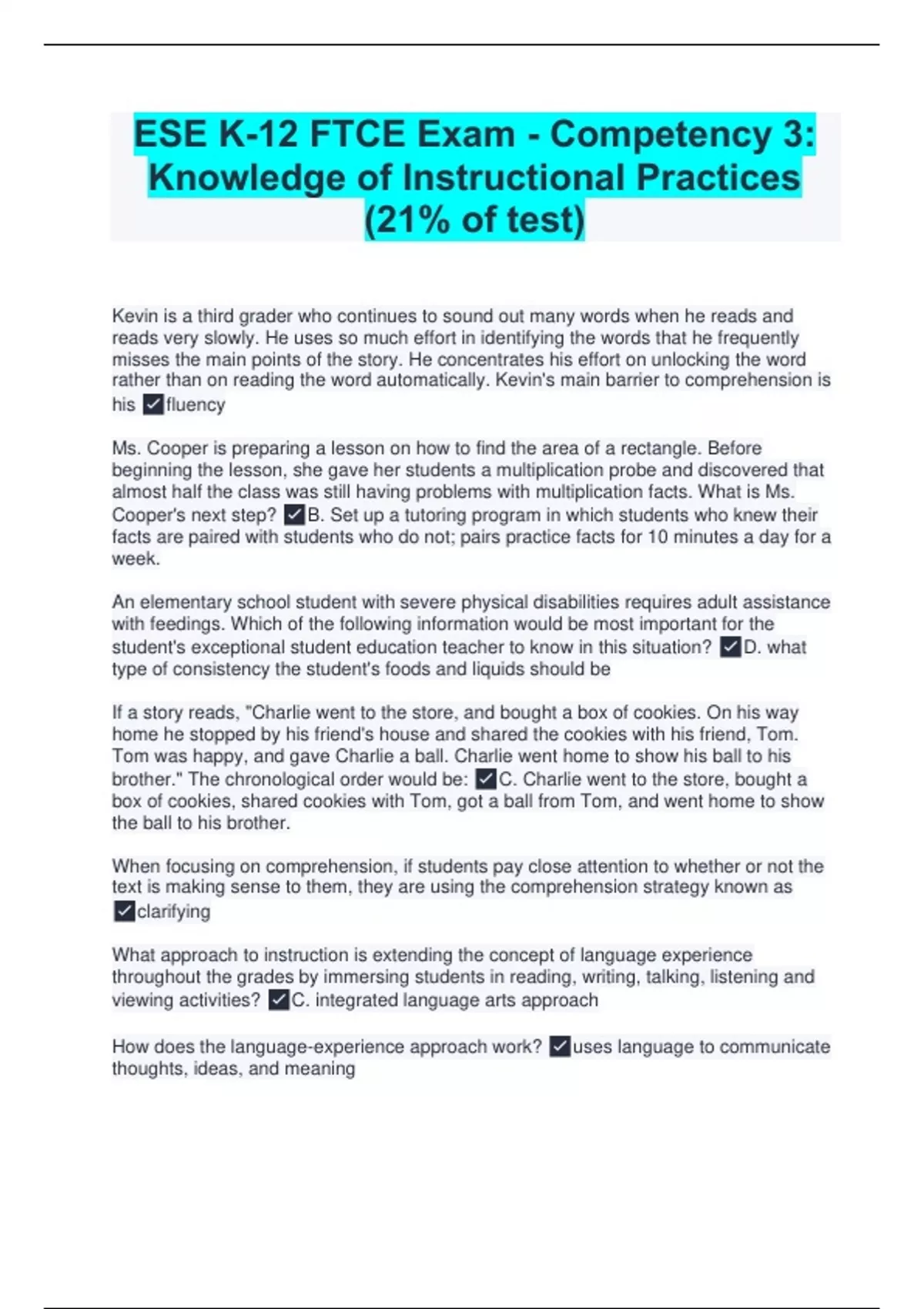 ESE K-12 FTCE Exam - Competency 3: Knowledge of Instructional Practices (21% of test)

Kevin is a third grader who continues to sound out many words when he reads and reads very slowly. He uses so much effort in identifying the words that he frequently misses the main points of the story. He concentrates his effort on unlocking the word rather than on reading the word automatically. Kevin's main barrier to comprehension is his ✓fluency

Ms. Cooper is preparing a lesson on how to find the area of a rectangle. Before beginning the lesson, she gave her students a multiplication probe and discovered that almost half the class was still having problems with multiplication facts. What is Ms. Cooper's next step? ✓B. Set up a tutoring program in which students who knew their facts are paired with students who do not; pairs practice facts for 10 minutes a day for a week.

An elementary school student with severe physical disabilities requires adult assistance with feedings. Which of the following information would be most important for the student's exceptional student education teacher to know in this situation? ✓D. what type of consistency the student's foods and liquids should be

If a story reads, "Charlie went to the store, and bought a box of cookies. On his way home he stopped by his friend's house and shared the cookies with his friend, Tom. Tom was happy, and gave Charlie a ball. Charlie went home to show his ball to his brother." The chronological order would be: ✓C. Charlie went to the store, bought a box of cookies, shared cookies with Tom, got a ball from Tom, and went home to show the ball to his brother.

When focusing on comprehension, if students pay close attention to whether or not the text is making sense to them, they are using the comprehension strategy known as ✓clarifying

What approach to instruction is extending the concept of language experience throughout the grades by immersing students in reading, writing, talking, listening and viewing activities? ✓C. integrated language arts approach

How does the language-experience approach work? ✓uses language to communicate thoughts, ideas, and meaning